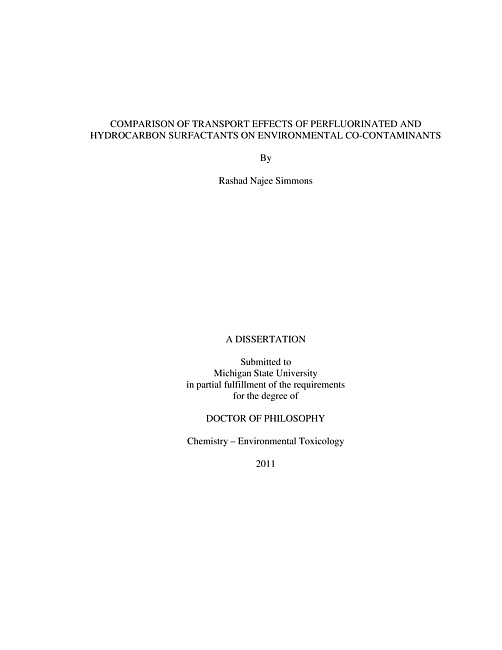 COMPARISON OF TRANSPORT EFFECTS OF PERFLUORINATED AND HYDROCARBON SURFACTANTS ON ENVIRONMENTAL CO-CONTAMINANTS

By

Rashad Najee Simmons

A DISSERTATION

Submitted to
Michigan State University
in partial fulfillment of the requirements
for the degree of

DOCTOR OF PHILOSOPHY

Chemistry – Environmental Toxicology

2011